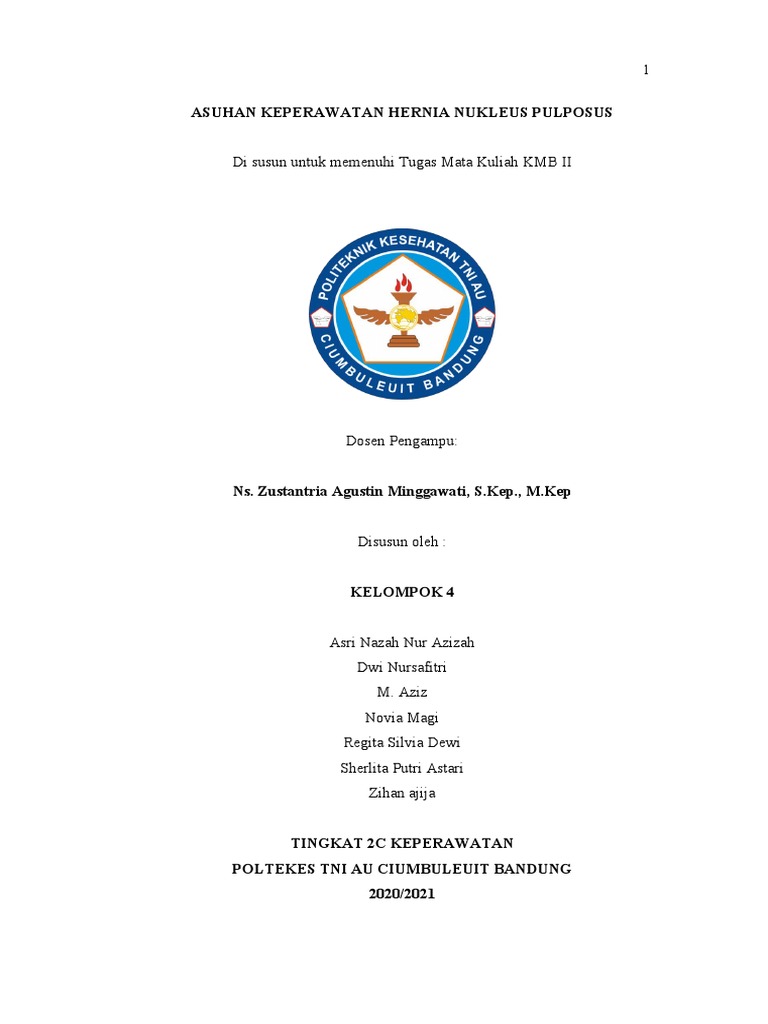 1

ASUHAN KEPERAWATAN HERNIA NUKLEUS PULPOSUS

Di susun untuk memenuhi Tugas Mata Kuliah KMB II

POLITEKNIK KESEHATAN TNI AU
CIUMBULEUIT BANDUNG

Dosen Pengampu:

Ns. Zustantria Agustin Minggawati, S.Kep., M.Kep

Disusun oleh :

KELOMPOK 4

Asri Nazah Nur Azizah
Dwi Nursafitri
M. Aziz
Novia Magi
Regita Silvia Dewi
Sherlita Putri Astari
Zihan ajija

TINGKAT 2C KEPERAWATAN
POLTEKES TNI AU CIUMBULEUIT BANDUNG
2020/2021